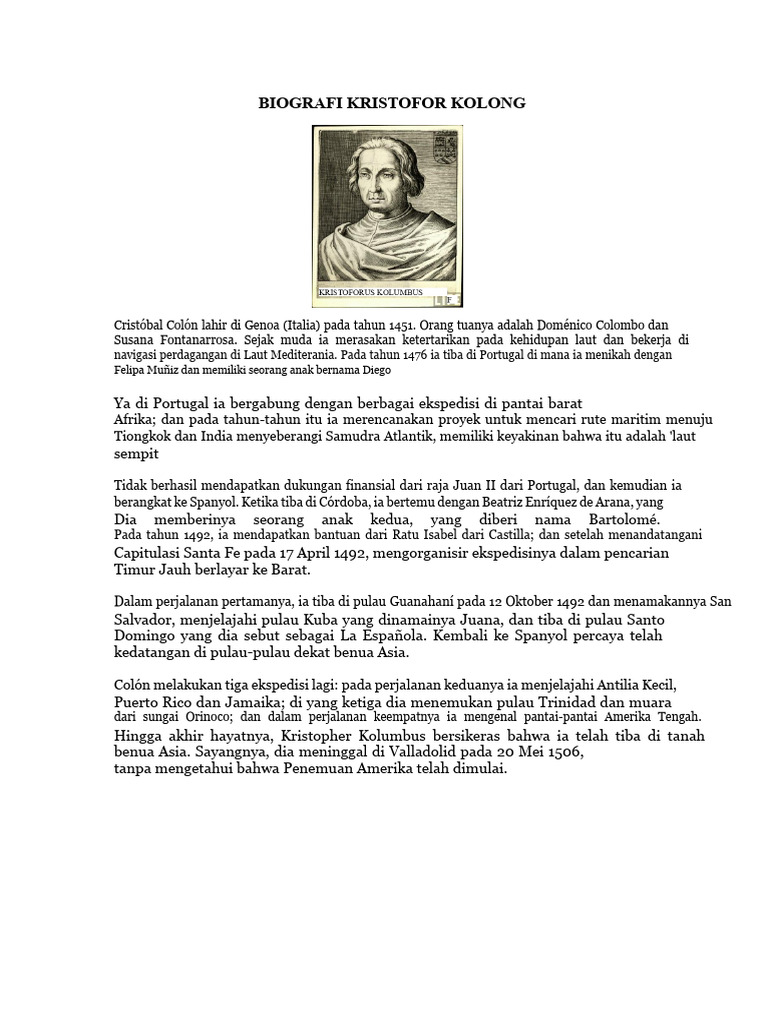 BIOGRAFI KRISTOFOR KOLONG

KRISTOFORUS KOLUMBUS

F

Cristóbal Colón lahir di Genoa (Italia) pada tahun 1451. Orang tuanya adalah Doménico Colombo dan Susana Fontanarrosa. Sejak muda ia merasakan ketertarikan pada kehidupan laut dan bekerja di navigasi perdagangan di Laut Mediterania. Pada tahun 1476 ia tiba di Portugal di mana ia menikah dengan Felipa Muñiz dan memiliki seorang anak bernama Diego

Ya di Portugal ia bergabung dengan berbagai ekspedisi di pantai barat Afrika; dan pada tahun-tahun itu ia merencanakan proyek untuk mencari rute maritim menuju Tiongkok dan India menyeberangi Samudra Atlantik, memiliki keyakinan bahwa itu adalah 'laut sempit

Tidak berhasil mendapatkan dukungan finansial dari raja Juan II dari Portugal, dan kemudian ia berangkat ke Spanyol. Ketika tiba di Córdoba, ia bertemu dengan Beatriz Enríquez de Arana, yang Dia memberinya seorang anak kedua, yang diberi nama Bartolomé. Pada tahun 1492, ia mendapatkan bantuan dari Ratu Isabel dari Castilla; dan setelah menandatangani Capitulasi Santa Fe pada 17 April 1492, mengorganisir ekspedisinya dalam pencarian Timur Jauh berlayar ke Barat.

Dalam perjalanan pertamanya, ia tiba di pulau Guanahaní pada 12 Oktober 1492 dan menamakannya San Salvador, menjelajahi pulau Kuba yang dinamainya Juana, dan tiba di pulau Santo Domingo yang dia sebut sebagai La Española. Kembali ke Spanyol percaya telah kedatangan di pulau-pulau dekat benua Asia.

Colón melakukan tiga ekspedisi lagi: pada perjalanan keduanya ia menjelajahi Antilia Kecil, Puerto Rico dan Jamaika; di yang ketiga dia menemukan pulau Trinidad dan muara dari sungai Orinoco; dan dalam perjalanan keempatnya ia mengenal pantai-pantai Amerika Tengah. Hingga akhir hayatnya, Kristopher Kolumbus bersikeras bahwa ia telah tiba di tanah benua Asia. Sayangnya, dia meninggal di Valladolid pada 20 Mei 1506, tanpa mengetahui bahwa Penemuan Amerika telah dimulai.